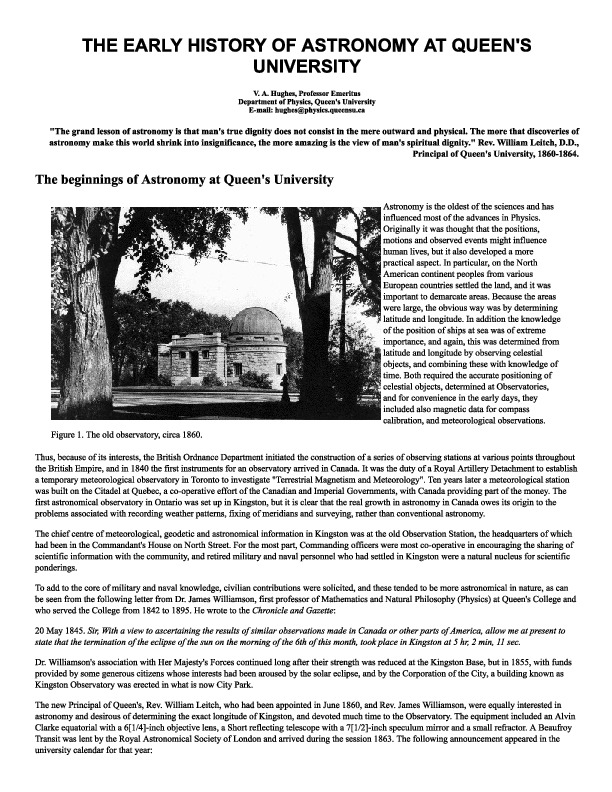 THE EARLY HISTORY OF ASTRONOMY AT QUEEN'S UNIVERSITY

V. A. Hughes, Professor Emeritus
Department of Physics, Queen's University
E-mail: hughes@physics.queensu.ca

"The grand lesson of astronomy is that man's true dignity does not consist in the mere outward and physical. The more that discoveries of astronomy make this world shrink into insignificance, the more amazing is the view of man's spiritual dignity." Rev. William Leitch, D.D., Principal of Queen's University, 1860-1864.

The beginnings of Astronomy at Queen's University

Astronomy is the oldest of the sciences and has influenced most of the advances in Physics. Originally it was thought that the positions, motions and observed events might influence human lives, but it also developed a more practical aspect. In particular, on the North American continent peoples from various European countries settled the land, and it was important to demarcate areas. Because the areas were large, the obvious way was by determining latitude and longitude. In addition the knowledge of the position of ships at sea was of extreme importance, and again, this was determined from latitude and longitude by observing celestial objects, and combining these with knowledge of time. Both required the accurate positioning of celestial objects, determined at Observatories, and for convenience in the early days, they included also magnetic data for compass calibration, and meteorological observations.

Figure 1. The old observatory, circa 1860.

Thus, because of its interests, the British Ordnance Department initiated the construction of a series of observing stations at various points throughout the British Empire, and in 1840 the first instruments for an observatory arrived in Canada. It was the duty of a Royal Artillery Detachment to establish a temporary meteorological observatory in Toronto to investigate "Terrestrial Magnetism and Meteorology". Ten years later a meteorological station was built on the Citadel at Quebec, a co-operative effort of the Canadian and Imperial Governments, with Canada providing part of the money. The first astronomical observatory in Ontario was set up in Kingston, but it is clear that the real growth in astronomy in Canada owes its origin to the problems associated with recording weather patterns, fixing of meridians and surveying, rather than conventional astronomy.

The chief centre of meteorological, geodetic and astronomical information in Kingston was at the old Observation Station, the headquarters of which had been in the Commandant's House on North Street. For the most part, Commanding officers were most co-operative in encouraging the sharing of scientific information with the community, and retired military and naval personnel who had settled in Kingston were a natural nucleus for scientific ponderings.

To add to the core of military and naval knowledge, civilian contributions were solicited, and these tended to be more astronomical in nature, as can be seen from the following letter from Dr. James Williamson, first professor of Mathematics and Natural Philosophy (Physics) at Queen's College and who served the College from 1842 to 1895. He wrote to the Chronicle and Gazette:

20 May 1845. Sir, With a view to ascertaining the results of similar observations made in Canada or other parts of America, allow me at present to state that the termination of the eclipse of the sun on the morning of the 6th of this month, took place in Kingston at 5 hr, 2 min, 11 sec.

Dr. Williamson's association with Her Majesty's Forces continued long after their strength was reduced at the Kingston Base, but in 1855, with funds provided by some generous citizens whose interests had been aroused by the solar eclipse, and by the Corporation of the City, a building known as Kingston Observatory was erected in what is now City Park.

The new Principal of Queen's, Rev. William Leitch, who had been appointed in June 1860, and Rev. James Williamson, were equally interested in astronomy and desirous of determining the exact longitude of Kingston, and devoted much time to the Observatory. The equipment included an Alvin Clarke equatorial with a 6[1/4]-inch objective lens, a Short reflecting telescope with a 7[1/2]-inch speculum mirror and a small refractor. A Beaufroy Transit was lent by the Royal Astronomical Society of London and arrived during the session 1863. The following announcement appeared in the university calendar for that year: